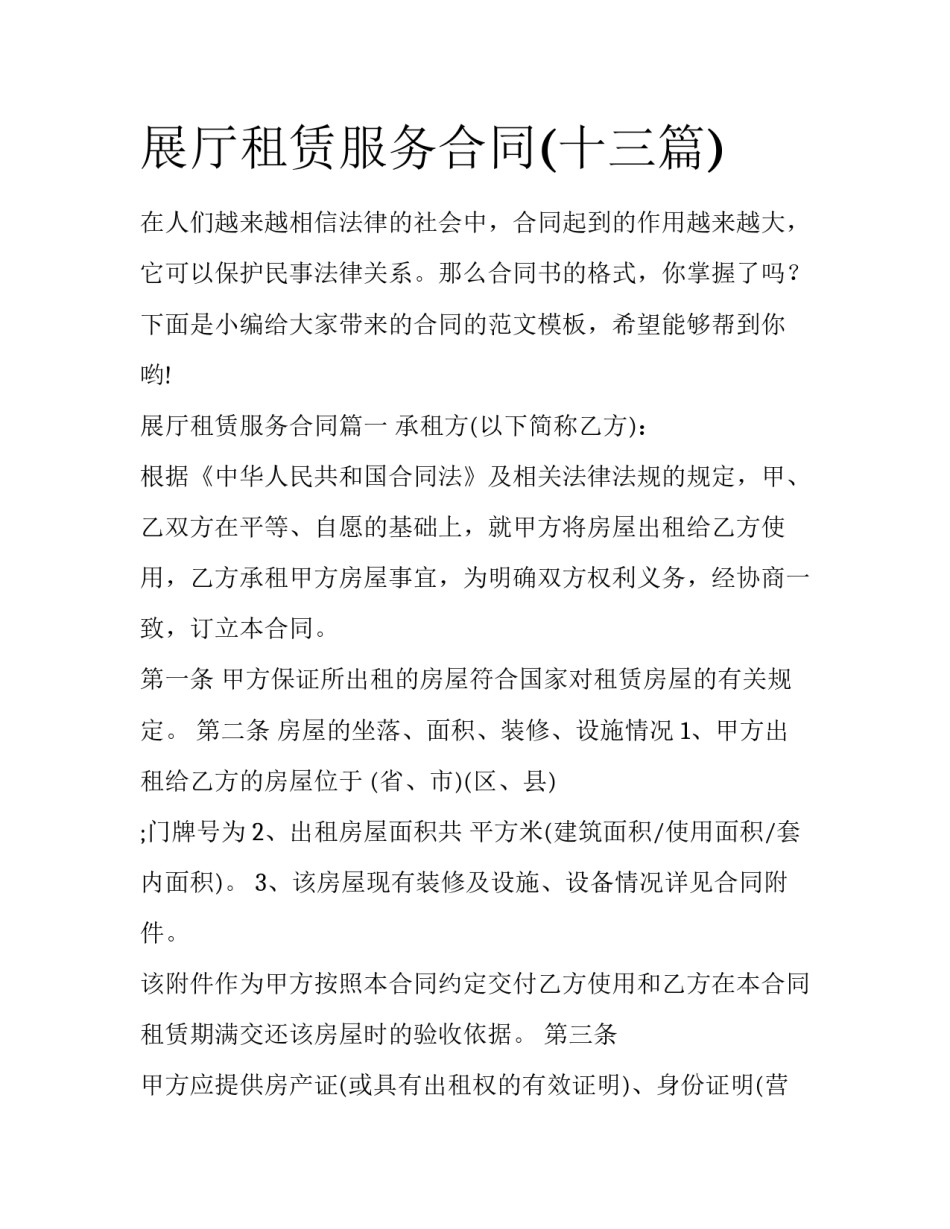 展厅租赁服务合同(十三篇)

在人们越来越相信法律的社会中，合同起到的作用越来越大，它可以保护民事法律关系。那么合同书的格式，你掌握了吗？下面是小编给大家带来的合同的范文模板，希望能够帮到你哟!

展厅租赁服务合同篇一 承租方(以下简称乙方)：

根据《中华人民共和国合同法》及相关法律法规的规定，甲、乙双方在平等、自愿的基础上，就甲方将房屋出租给乙方使用，乙方承租甲方房屋事宜，为明确双方权利义务，经协商一致，订立本合同。

第一条 甲方保证所出租的房屋符合国家对租赁房屋的有关规定。 第二条 房屋的坐落、面积、装修、设施情况 1、甲方出租给乙方的房屋位于 (省、市)(区、县)

;门牌号为 2、出租房屋面积共 平方米(建筑面积/使用面积/套内面积)。 3、该房屋现有装修及设施、设备情况详见合同附件。

该附件作为甲方按照本合同约定交付乙方使用和乙方在本合同租赁期满交还该房屋时的验收依据。 第三条

甲方应提供房产证(或具有出租权的有效证明)、身份证明(营